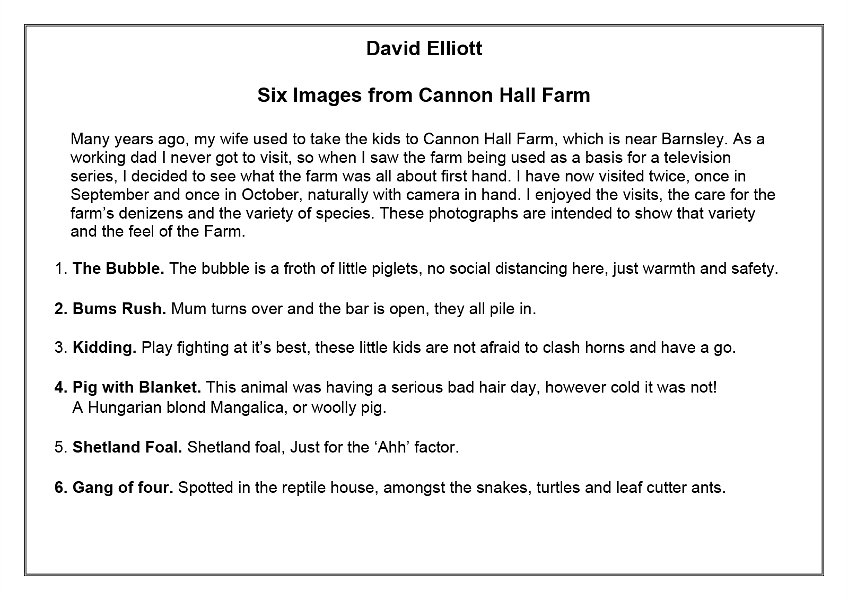 David Elliott

Six Images from Cannon Hall Farm

Many years ago, my wife used to take the kids to Cannon Hall Farm, which is near Barnsley. As a working dad I never got to visit, so when I saw the farm being used as a basis for a television series, I decided to see what the farm was all about first hand. I have now visited twice, once in September and once in October, naturally with camera in hand. I enjoyed the visits, the care for the farm's denizens and the variety of species. These photographs are intended to show that variety and the feel of the Farm.

1. The Bubble. The bubble is a froth of little piglets, no social distancing here, just warmth and safety.

2. Bums Rush. Mum turns over and the bar is open, they all pile in.

3. Kidding. Play fighting at it's best, these little kids are not afraid to clash horns and have a go.

4. Pig with Blanket. This animal was having a serious bad hair day, however cold it was not! A Hungarian blond Mangalica, or woolly pig.

5. Shetland Foal. Shetland foal, Just for the 'Ahh' factor.

6. Gang of four. Spotted in the reptile house, amongst the snakes, turtles and leaf cutter ants.